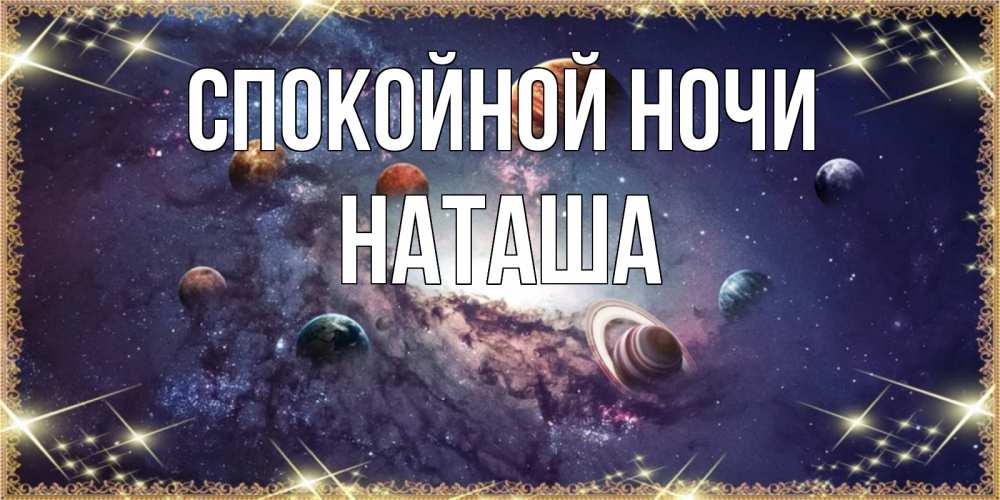 СПОКОЙНОЙ НОЧИ
НАТАША